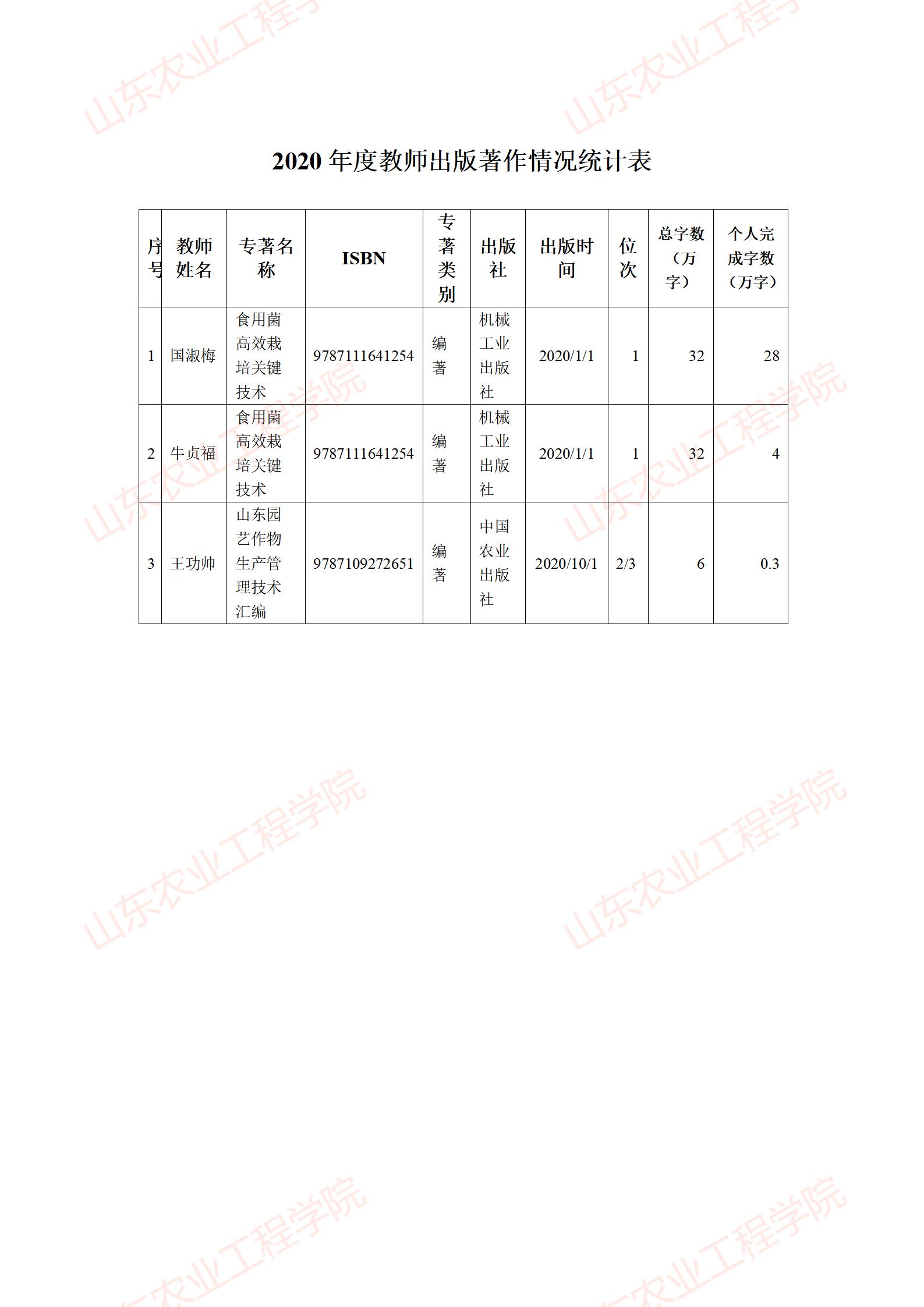 2020年度教师出版著作情况统计表

| 序号 | 教师姓名 | 专著名称 | ISBN | 专著类别 | 出版社 | 出版时间 | 位次 | 总字数（万字） | 个人完成字数（万字） |
|---|---|---|---|---|---|---|---|---|---|
| 1 | 国淑梅 | 食用菌高效栽培关键技术 | 9787111641254 | 编著 | 机械工业出版社 | 2020/1/1 | 1 | 32 | 28 |
| 2 | 牛贞福 | 食用菌高效栽培关键技术 | 9787111641254 | 编著 | 机械工业出版社 | 2020/1/1 | 1 | 32 | 4 |
| 3 | 王功帅 | 山东园艺作物生产管理技术汇编 | 9787109272651 | 编著 | 中国农业出版社 | 2020/10/1 | 2/3 | 6 | 0.3 |

山东农业工程学院